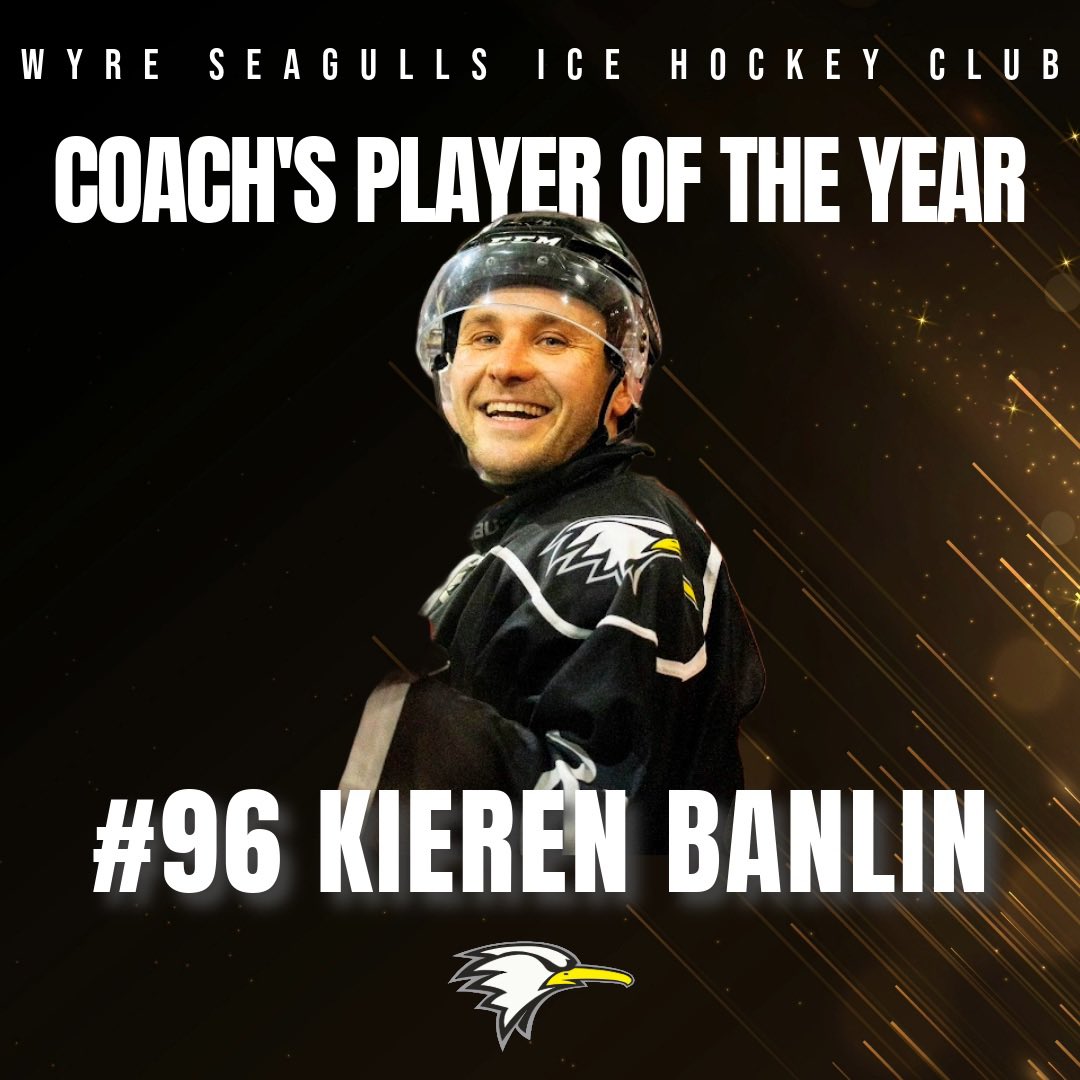 WYRE SEAGULLS ICE HOCKEY CLUB

COACH'S PLAYER OF THE YEAR

CCM

#96 KIEREN BANLIN